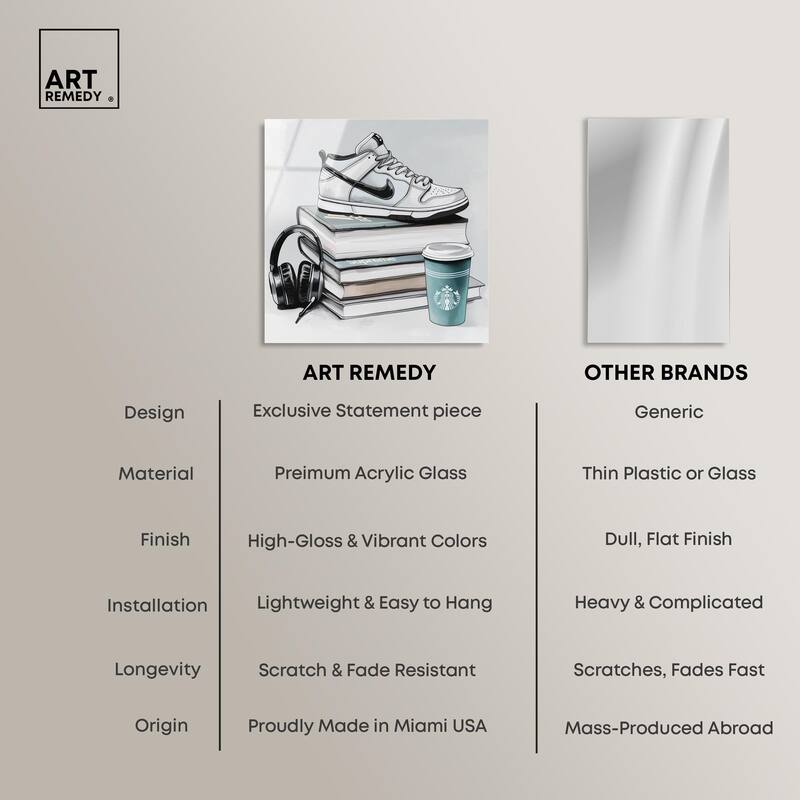 ART REMEDY ®

|  | ART REMEDY | OTHER BRANDS |
|---|---|---|
| Design | Exclusive Statement piece | Generic |
| Material | Preimum Acrylic Glass | Thin Plastic or Glass |
| Finish | High-Gloss & Vibrant Colors | Dull, Flat Finish |
| Installation | Lightweight & Easy to Hang | Heavy & Complicated |
| Longevity | Scratch & Fade Resistant | Scratches, Fades Fast |
| Origin | Proudly Made in Miami USA | Mass-Produced Abroad |